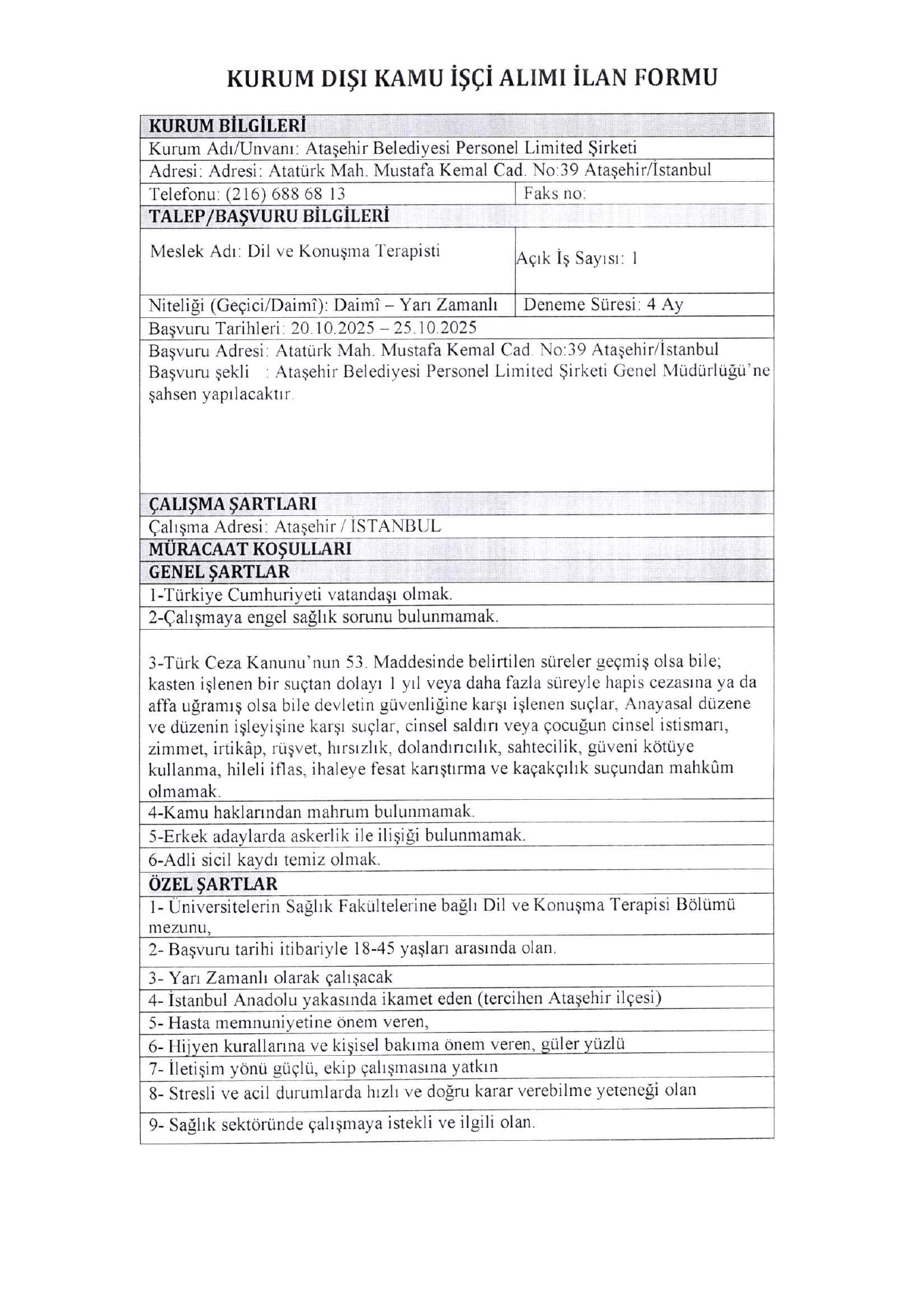 KURUM DIŞI KAMU İŞÇİ ALIMI İLAN FORMU

| KURUM BİLGİLERİ | |
|---|---|
| Kurum Adı/Unvanı: Ataşehir Belediyesi Personel Limited Şirketi | |
| Adresi: Adresi: Atatürk Mah. Mustafa Kemal Cad. No:39 Ataşehir/İstanbul | |
| Telefonu: (216) 688 68 13 | Faks no: |
| TALEP/BAŞVURU BİLGİLERİ | |
| Meslek Adı: Dil ve Konuşma Terapisti | Açık İş Sayısı: 1 |
| Niteliği (Geçici/Daimî): Daimî – Yarı Zamanlı | Deneme Süresi: 4 Ay |
| Başvuru Tarihleri: 20.10.2025 – 25.10.2025 | |
| Başvuru Adresi: Atatürk Mah. Mustafa Kemal Cad. No:39 Ataşehir/İstanbul Başvuru şekli : Ataşehir Belediyesi Personel Limited Şirketi Genel Müdürlüğü'ne şahsen yapılacaktır. | |
| ÇALIŞMA ŞARTLARI | |
| Çalışma Adresi: Ataşehir / İSTANBUL | |
| MÜRACAAT KOŞULLARI | |
| GENEL ŞARTLAR | |
| 1-Türkiye Cumhuriyeti vatandaşı olmak. | |
| 2-Çalışmaya engel sağlık sorunu bulunmamak. | |
| 3-Türk Ceza Kanunu'nun 53. Maddesinde belirtilen süreler geçmiş olsa bile; kasten işlenen bir suçtan dolayı 1 yıl veya daha fazla süreyle hapis cezasına ya da affa uğramış olsa bile devletin güvenliğine karşı işlenen suçlar, Anayasal düzene ve düzenin işleyişine karşı suçlar, cinsel saldırı veya çocuğun cinsel istismarı, zimmet, irtikâp, rüşvet, hırsızlık, dolandırıcılık, sahtecilik, güveni kötüye kullanma, hileli iflas, ihaleye fesat karıştırma ve kaçakçılık suçundan mahkûm olmamak. | |
| 4-Kamu haklarından mahrum bulunmamak. | |
| 5-Erkek adaylarda askerlik ile ilişiği bulunmamak. | |
| 6-Adli sicil kaydı temiz olmak. | |
| ÖZEL ŞARTLAR | |
| 1- Üniversitelerin Sağlık Fakültelerine bağlı Dil ve Konuşma Terapisi Bölümü mezunu, | |
| 2- Başvuru tarihi itibariyle 18-45 yaşları arasında olan. | |
| 3- Yarı Zamanlı olarak çalışacak | |
| 4- İstanbul Anadolu yakasında ikamet eden (tercihen Ataşehir ilçesi) | |
| 5- Hasta memnuniyetine önem veren, | |
| 6- Hijyen kurallarına ve kişisel bakıma önem veren, güler yüzlü | |
| 7- İletişim yönü güçlü, ekip çalışmasına yatkın | |
| 8- Stresli ve acil durumlarda hızlı ve doğru karar verebilme yeteneği olan | |
| 9- Sağlık sektöründe çalışmaya istekli ve ilgili olan. | |